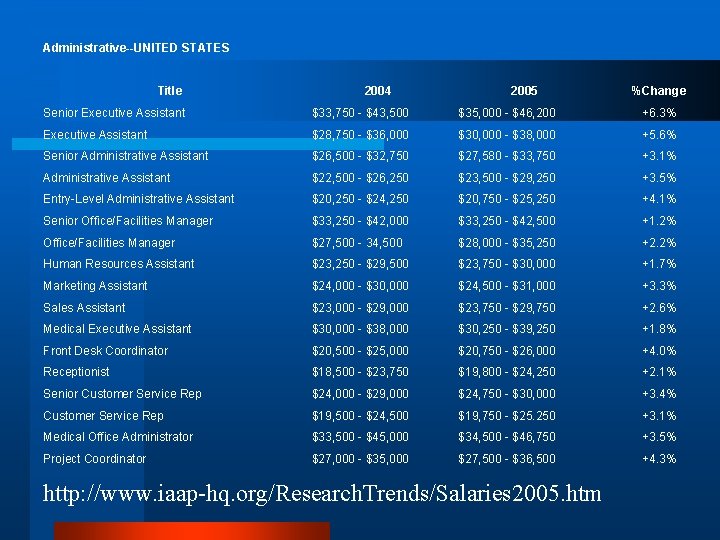 Administrative--UNITED STATES

| Title | 2004 | 2005 | %Change |
|---|---|---|---|
| Senior Executive Assistant | \$33,750 - \$43,500 | \$35,000 - \$46,200 | +6.3% |
| Executive Assistant | \$28,750 - \$36,000 | \$30,000 - \$38,000 | +5.6% |
| Senior Administrative Assistant | \$26,500 - \$32,750 | \$27,580 - \$33,750 | +3.1% |
| Administrative Assistant | \$22,500 - \$26,250 | \$23,500 - \$29,250 | +3.5% |
| Entry-Level Administrative Assistant | \$20,250 - \$24,250 | \$20,750 - \$25,250 | +4.1% |
| Senior Office/Facilities Manager | \$33,250 - \$42,000 | \$33,250 - \$42,500 | +1.2% |
| Office/Facilities Manager | \$27,500 - 34,500 | \$28,000 - \$35,250 | +2.2% |
| Human Resources Assistant | \$23,250 - \$29,500 | \$23,750 - \$30,000 | +1.7% |
| Marketing Assistant | \$24,000 - \$30,000 | \$24,500 - \$31,000 | +3.3% |
| Sales Assistant | \$23,000 - \$29,000 | \$23,750 - \$29,750 | +2.6% |
| Medical Executive Assistant | \$30,000 - \$38,000 | \$30,250 - \$39,250 | +1.8% |
| Front Desk Coordinator | \$20,500 - \$25,000 | \$20,750 - \$26,000 | +4.0% |
| Receptionist | \$18,500 - \$23,750 | \$19,800 - \$24,250 | +2.1% |
| Senior Customer Service Rep | \$24,000 - \$29,000 | \$24,750 - \$30,000 | +3.4% |
| Customer Service Rep | \$19,500 - \$24,500 | \$19,750 - \$25.250 | +3.1% |
| Medical Office Administrator | \$33,500 - \$45,000 | \$34,500 - \$46,750 | +3.5% |
| Project Coordinator | \$27,000 - \$35,000 | \$27,500 - \$36,500 | +4.3% |

http://www.iaap-hq.org/ResearchTrends/Salaries2005.htm